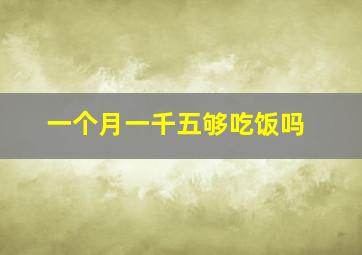 一个月一千五够吃饭吗